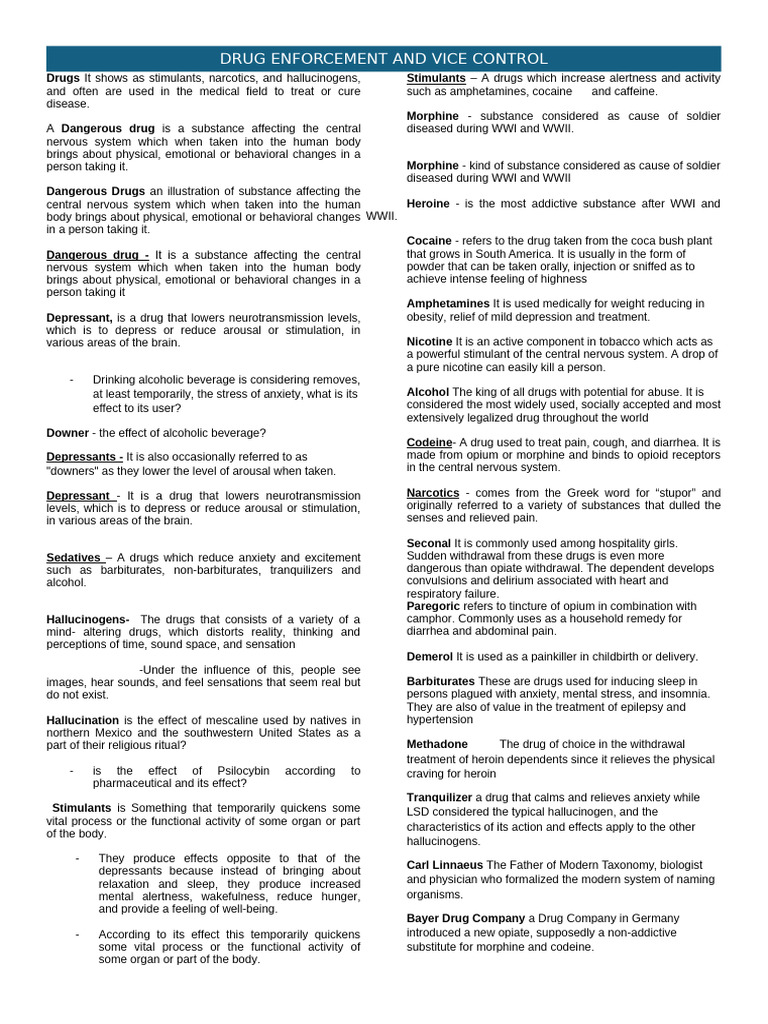 DRUG ENFORCEMENT AND VICE CONTROL

Drugs It shows as stimulants, narcotics, and hallucinogens, and often are used in the medical field to treat or cure disease.

A Dangerous drug is a substance affecting the central nervous system which when taken into the human body brings about physical, emotional or behavioral changes in a person taking it.

Dangerous Drugs an illustration of substance affecting the central nervous system which when taken into the human body brings about physical, emotional or behavioral changes in a person taking it.

Dangerous drug - It is a substance affecting the central nervous system which when taken into the human body brings about physical, emotional or behavioral changes in a person taking it

Depressant, is a drug that lowers neurotransmission levels, which is to depress or reduce arousal or stimulation, in various areas of the brain.

- Drinking alcoholic beverage is considering removes, at least temporarily, the stress of anxiety, what is its effect to its user?

Downer - the effect of alcoholic beverage?

Depressants - It is also occasionally referred to as "downers" as they lower the level of arousal when taken.

Depressant - It is a drug that lowers neurotransmission levels, which is to depress or reduce arousal or stimulation, in various areas of the brain.

Sedatives – A drugs which reduce anxiety and excitement such as barbiturates, non-barbiturates, tranquilizers and alcohol.

Hallucinogens- The drugs that consists of a variety of a mind- altering drugs, which distorts reality, thinking and perceptions of time, sound space, and sensation

-Under the influence of this, people see images, hear sounds, and feel sensations that seem real but do not exist.

Hallucination is the effect of mescaline used by natives in northern Mexico and the southwestern United States as a part of their religious ritual?

- is the effect of Psilocybin according to pharmaceutical and its effect?

Stimulants is Something that temporarily quickens some vital process or the functional activity of some organ or part of the body.

- They produce effects opposite to that of the depressants because instead of bringing about relaxation and sleep, they produce increased mental alertness, wakefulness, reduce hunger, and provide a feeling of well-being.

- According to its effect this temporarily quickens some vital process or the functional activity of some organ or part of the body.

Stimulants – A drugs which increase alertness and activity such as amphetamines, cocaine and caffeine.

Morphine - substance considered as cause of soldier diseased during WWI and WWII.

Morphine - kind of substance considered as cause of soldier diseased during WWI and WWII

Heroine - is the most addictive substance after WWI and WWII.

Cocaine - refers to the drug taken from the coca bush plant that grows in South America. It is usually in the form of powder that can be taken orally, injection or sniffed as to achieve intense feeling of highness

Amphetamines It is used medically for weight reducing in obesity, relief of mild depression and treatment.

Nicotine It is an active component in tobacco which acts as a powerful stimulant of the central nervous system. A drop of a pure nicotine can easily kill a person.

Alcohol The king of all drugs with potential for abuse. It is considered the most widely used, socially accepted and most extensively legalized drug throughout the world

Codeine- A drug used to treat pain, cough, and diarrhea. It is made from opium or morphine and binds to opioid receptors in the central nervous system.

Narcotics - comes from the Greek word for "stupor" and originally referred to a variety of substances that dulled the senses and relieved pain.

Seconal It is commonly used among hospitality girls. Sudden withdrawal from these drugs is even more dangerous than opiate withdrawal. The dependent develops convulsions and delirium associated with heart and respiratory failure.
Paregoric refers to tincture of opium in combination with camphor. Commonly uses as a household remedy for diarrhea and abdominal pain.

Demerol It is used as a painkiller in childbirth or delivery.

Barbiturates These are drugs used for inducing sleep in persons plagued with anxiety, mental stress, and insomnia. They are also of value in the treatment of epilepsy and hypertension

Methadone The drug of choice in the withdrawal treatment of heroin dependents since it relieves the physical craving for heroin

Tranquilizer a drug that calms and relieves anxiety while LSD considered the typical hallucinogen, and the characteristics of its action and effects apply to the other hallucinogens.

Carl Linnaeus The Father of Modern Taxonomy, biologist and physician who formalized the modern system of naming organisms.

Bayer Drug Company a Drug Company in Germany introduced a new opiate, supposedly a non-addictive substitute for morphine and codeine.